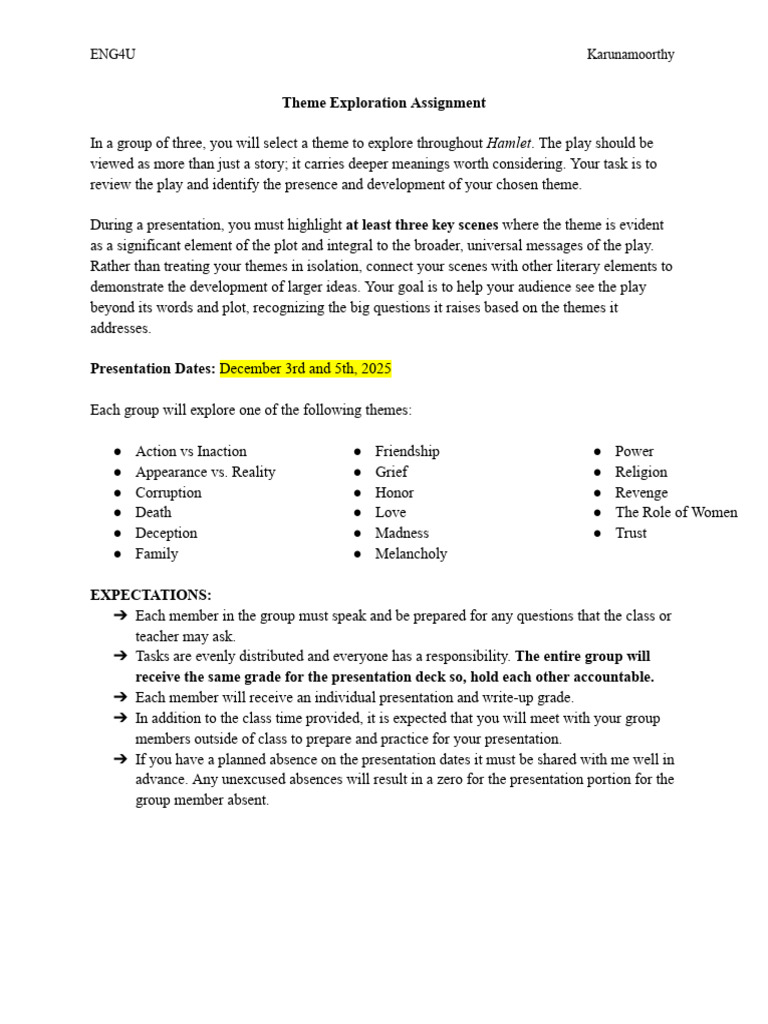 ENG4U Karunamoorthy

Theme Exploration Assignment

In a group of three, you will select a theme to explore throughout Hamlet. The play should be viewed as more than just a story; it carries deeper meanings worth considering. Your task is to review the play and identify the presence and development of your chosen theme.

During a presentation, you must highlight at least three key scenes where the theme is evident as a significant element of the plot and integral to the broader, universal messages of the play. Rather than treating your themes in isolation, connect your scenes with other literary elements to demonstrate the development of larger ideas. Your goal is to help your audience see the play beyond its words and plot, recognizing the big questions it raises based on the themes it addresses.

Presentation Dates: December 3rd and 5th, 2025

Each group will explore one of the following themes:

• Action vs Inaction
• Appearance vs. Reality
• Corruption
• Death
• Deception
• Family

• Friendship
• Grief
• Honor
• Love
• Madness
• Melancholy

• Power
• Religion
• Revenge
• The Role of Women
• Trust

EXPECTATIONS:
➔ Each member in the group must speak and be prepared for any questions that the class or teacher may ask.
➔ Tasks are evenly distributed and everyone has a responsibility. The entire group will receive the same grade for the presentation deck so, hold each other accountable.
➔ Each member will receive an individual presentation and write-up grade.
➔ In addition to the class time provided, it is expected that you will meet with your group members outside of class to prepare and practice for your presentation.
➔ If you have a planned absence on the presentation dates it must be shared with me well in advance. Any unexcused absences will result in a zero for the presentation portion for the group member absent.